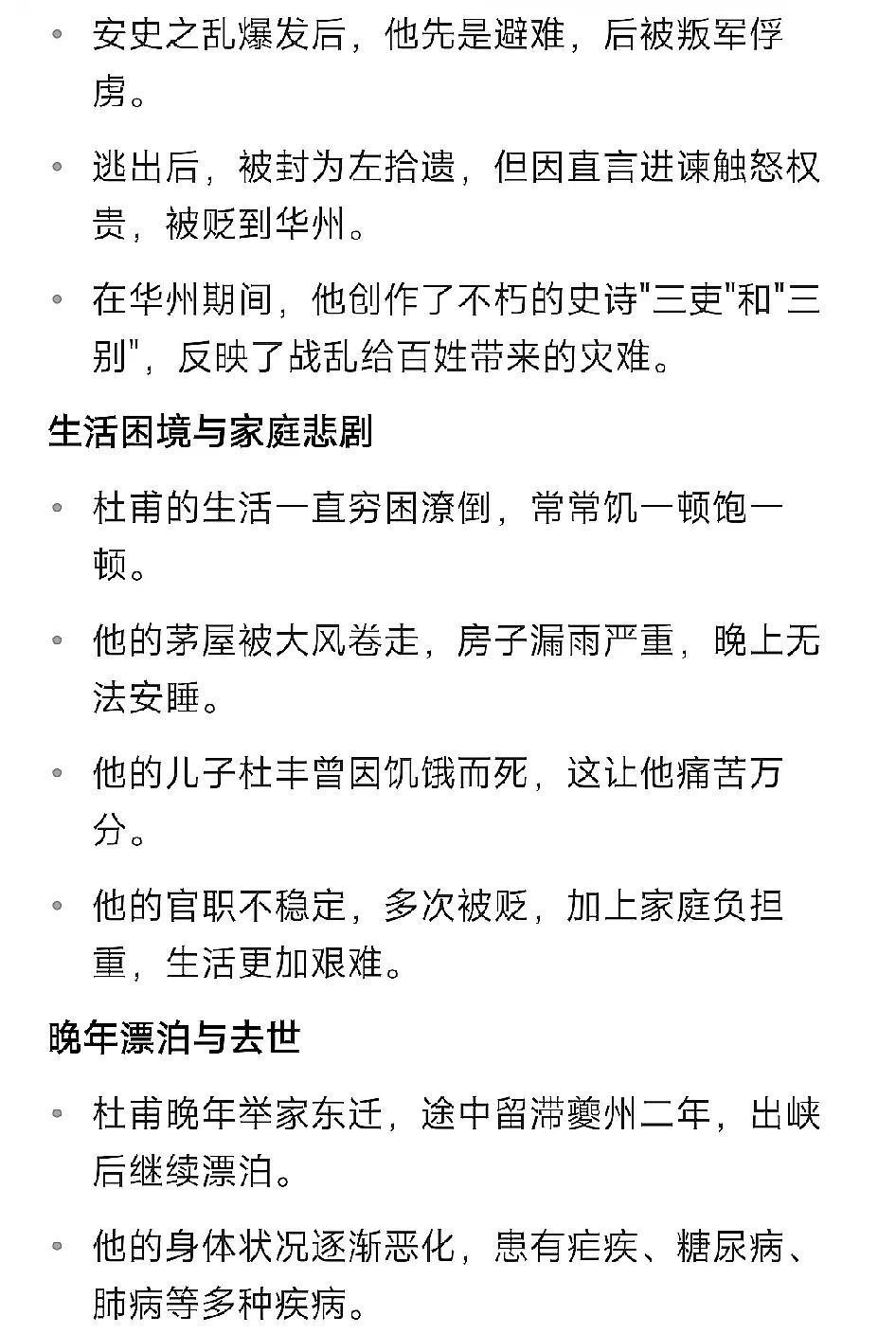 • 安史之乱爆发后，他先是避难，后被叛军俘虏。

• 逃出后，被封为左拾遗，但因直言进谏触怒权贵，被贬到华州。

• 在华州期间，他创作了不朽的史诗"三吏"和"三别"，反映了战乱给百姓带来的灾难。

生活困境与家庭悲剧

• 杜甫的生活一直穷困潦倒，常常饥一顿饱一顿。

• 他的茅屋被大风卷走，房子漏雨严重，晚上无法安睡。

• 他的儿子杜丰曾因饥饿而死，这让他痛苦万分。

• 他的官职不稳定，多次被贬，加上家庭负担重，生活更加艰难。

晚年漂泊与去世

• 杜甫晚年举家东迁，途中留滞夔州二年，出峡后继续漂泊。

• 他的身体状况逐渐恶化，患有疟疾、糖尿病、肺病等多种疾病。